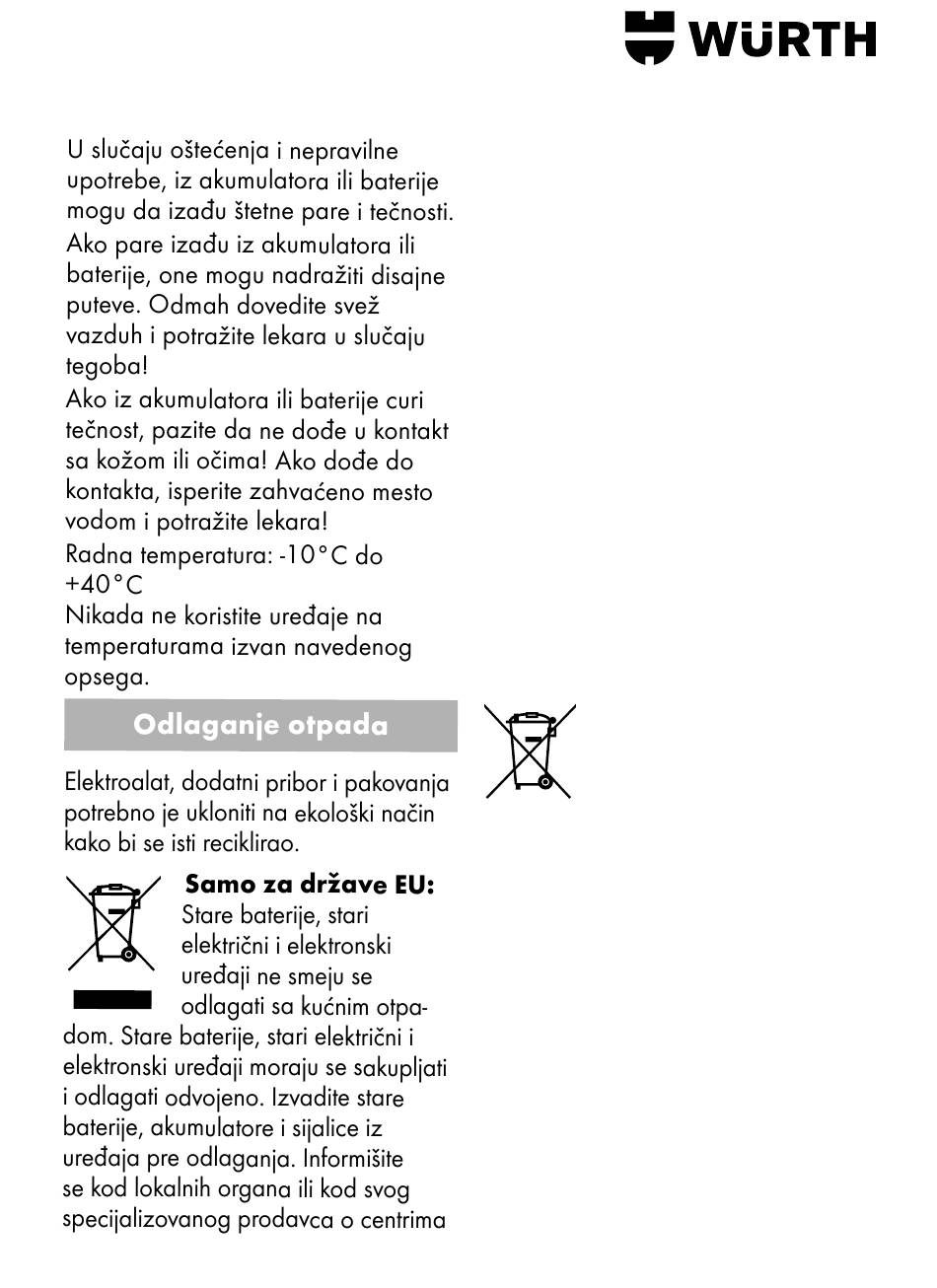 WÜRTH

U slučaju oštećenja i nepravilne upotrebe, iz akumulatora ili baterije mogu da izađu štetne pare i tečnosti.
Ako pare izađu iz akumulatora ili baterije, one mogu nadražiti disajne puteve. Odmah dovedite svež vazduh i potražite lekara u slučaju tegoba!
Ako iz akumulatora ili baterije curi tečnost, pazite da ne dođe u kontakt sa kožom ili očima! Ako dođe do kontakta, isperite zahvaćeno mesto vodom i potražite lekara!
Radna temperatura: -10°C do +40°C
Nikada ne koristite uređaje na temperaturama izvan navedenog opsega.

Odlaganje otpada

Elektroalat, dodatni pribor i pakovanja potrebno je ukloniti na ekološki način kako bi se isti reciklirao.

Samo za države EU:
Stare baterije, stari električni i elektronski uređaji ne smeju se odlagati sa kućnim otpadom. Stare baterije, stari električni i elektronski uređaji moraju se sakupljati i odlagati odvojeno. Izvadite stare baterije, akumulatore i sijalice iz uređaja pre odlaganja. Informišite se kod lokalnih organa ili kod svog specijalizovanog prodavca o centrima